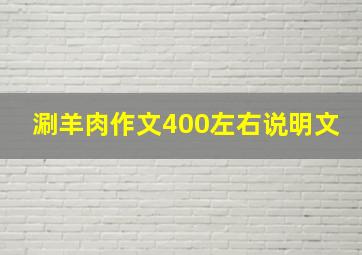 涮羊肉作文400左右说明文